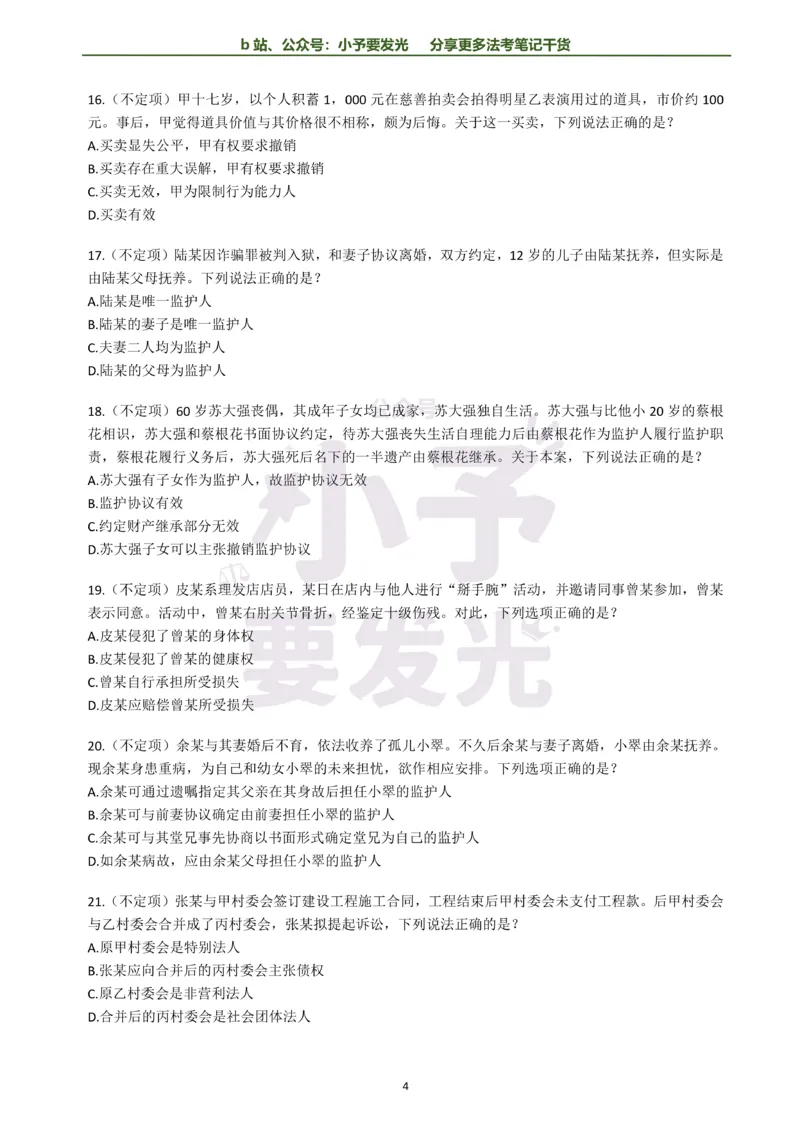 b站、公众号：小予要发光 分享更多法考笔记干货

16.（不定项）甲十七岁，以个人积蓄1，000元在慈善拍卖会拍得明星乙表演用过的道具，市价约100元。事后，甲觉得道具价值与其价格很不相称，颇为后悔。关于这一买卖，下列说法正确的是？
A.买卖显失公平，甲有权要求撤销
B.买卖存在重大误解，甲有权要求撤销
C.买卖无效，甲为限制行为能力人
D.买卖有效

17.（不定项）陆某因诈骗罪被判入狱，和妻子协议离婚，双方约定，12岁的儿子由陆某抚养，但实际是由陆某父母抚养。下列说法正确的是？
A.陆某是唯一监护人
B.陆某的妻子是唯一监护人
C.夫妻二人均为监护人
D.陆某的父母为监护人

18.（不定项）60岁苏大强丧偶，其成年子女均已成家，苏大强独自生活。苏大强与比他小20岁的蔡根花相识，苏大强和蔡根花书面协议约定，待苏大强丧失生活自理能力后由蔡根花作为监护人履行监护职责，蔡根花履行义务后，苏大强死后名下的一半遗产由蔡根花继承。关于本案，下列说法正确的是？
A.苏大强有子女作为监护人，故监护协议无效
B.监护协议有效
C.约定财产继承部分无效
D.苏大强子女可以主张撤销监护协议

19.（不定项）皮某系理发店店员，某日在店内与他人进行“掰手腕”活动，并邀请同事曾某参加，曾某表示同意。活动中，曾某右肘关节骨折，经鉴定十级伤残。对此，下列选项正确的是？
A.皮某侵犯了曾某的身体权
B.皮某侵犯了曾某的健康权
C.曾某自行承担所受损失
D.皮某应赔偿曾某所受损失

20.（不定项）余某与其妻婚后不育，依法收养了孤儿小翠。不久后余某与妻子离婚，小翠由余某抚养。现余某身患重病，为自己和幼女小翠的未来担忧，欲作相应安排。下列选项正确的是？
A.余某可通过遗嘱指定其父亲在其身故后担任小翠的监护人
B.余某可与前妻协议确定由前妻担任小翠的监护人
C.余某可与其堂兄事先协商以书面形式确定堂兄为自己的监护人
D.如余某病故，应由余某父母担任小翠的监护人

21.（不定项）张某与甲村委会签订建设工程施工合同，工程结束后甲村委会未支付工程款。后甲村委会与乙村委会合并成了丙村委会，张某拟提起诉讼，下列说法正确的是？
A.原甲村委会是特别法人
B.张某应向合并后的丙村委会主张债权
C.原乙村委会是非营利法人
D.合并后的丙村委会是社会团体法人

4

小予要发光